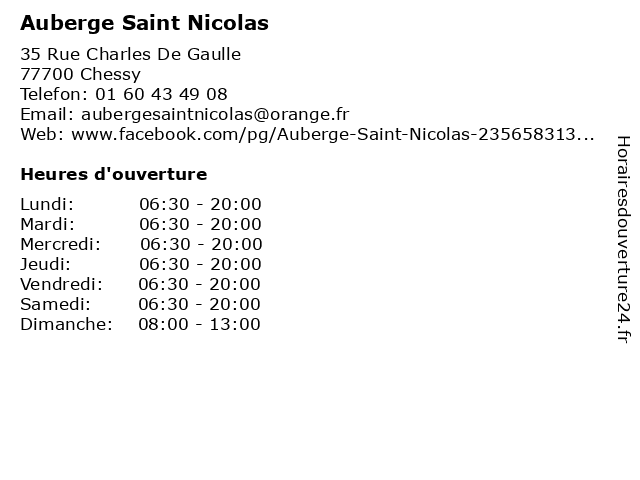 Auberge Saint Nicolas

35 Rue Charles De Gaulle
77700 Chessy
Telefon: 01 60 43 49 08
Email: aubergesaintnicolas@orange.fr
Web: www.facebook.com/pg/Auberge-Saint-Nicolas-235658313...

Heures d'ouverture

Lundi: 06:30 - 20:00
Mardi: 06:30 - 20:00
Mercredi: 06:30 - 20:00
Jeudi: 06:30 - 20:00
Vendredi: 06:30 - 20:00
Samedi: 06:30 - 20:00
Dimanche: 08:00 - 13:00

Horairesdouverture24.fr